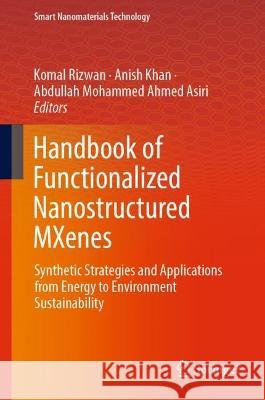 Smart Nanomaterials Technology

Komal Rizwan · Anish Khan · Abdullah Mohammed Ahmed Asiri
Editors

Handbook of Functionalized Nanostructured MXenes

Synthetic Strategies and Applications from Energy to Environment Sustainability

Kraina Książek